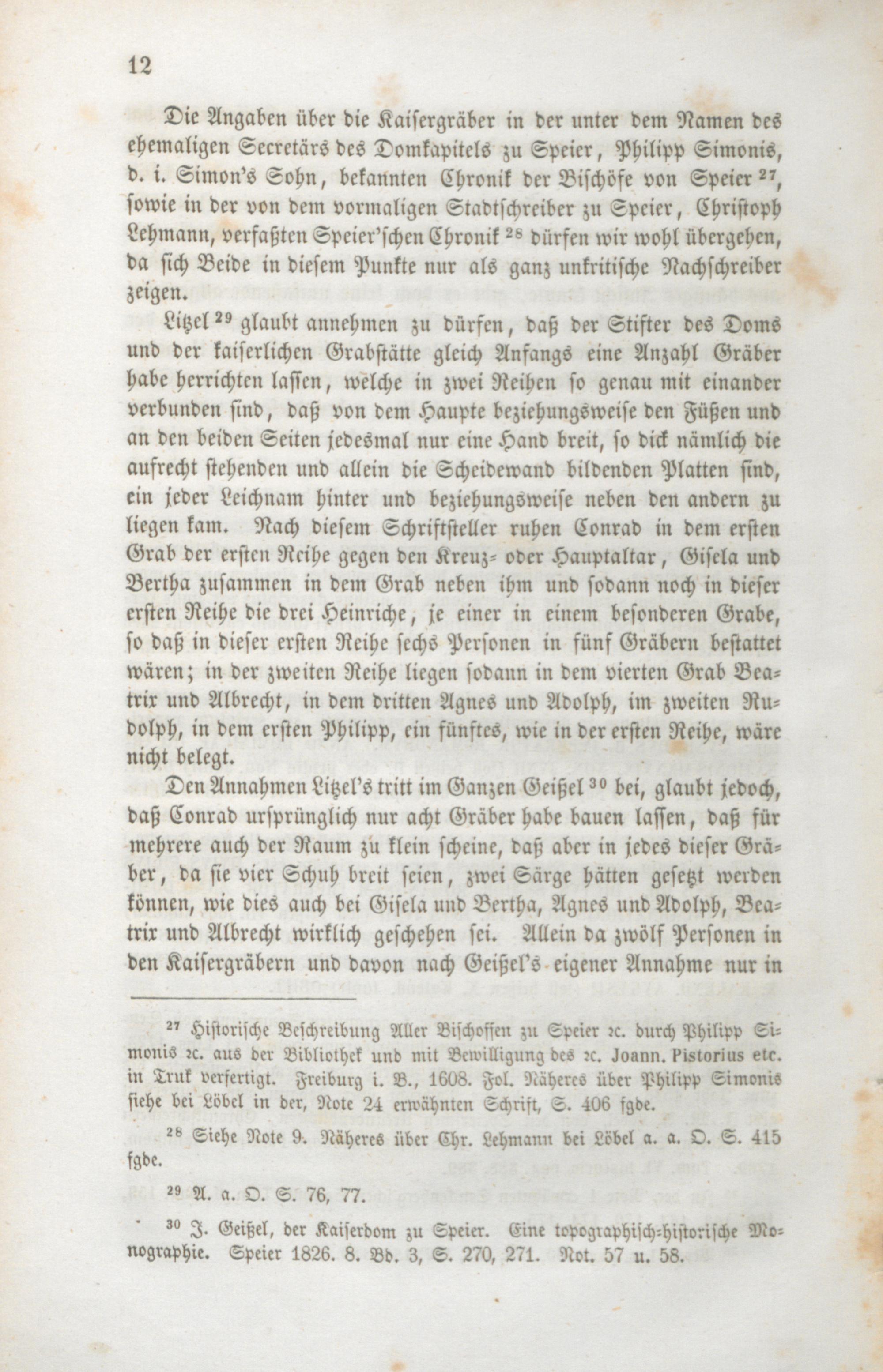 12

Die Angaben über die Kaisergräber in der unter dem Namen des ehemaligen Secretärs des Domkapitels zu Speier, Philipp Simonis, d. i. Simon's Sohn, bekannten Chronik der Bischöfe von Speier $^{27}$, sowie in der von dem vormaligen Stadtschreiber zu Speier, Christoph Lehmann, verfaßten Speier'schen Chronik $^{28}$ dürfen wir wohl übergehen, da sich Beide in diesem Punkte nur als ganz unkritische Nachschreiber zeigen.

Litzel $^{29}$ glaubt annehmen zu dürfen, daß der Stifter des Doms und der kaiserlichen Grabstätte gleich Anfangs eine Anzahl Gräber habe herrichten lassen, welche in zwei Reihen so genau mit einander verbunden sind, daß von dem Haupte beziehungsweise den Füßen und an den beiden Seiten jedesmal nur eine Hand breit, so dick nämlich die aufrecht stehenden und allein die Scheidewand bildenden Platten sind, ein jeder Leichnam hinter und beziehungsweise neben den andern zu liegen kam. Nach diesem Schriftsteller ruhen Conrad in dem ersten Grab der ersten Reihe gegen den Kreuz- oder Hauptaltar, Gisela und Bertha zusammen in dem Grab neben ihm und sodann noch in dieser ersten Reihe die drei Heinriche, je einer in einem besonderen Grabe, so daß in dieser ersten Reihe sechs Personen in fünf Gräbern bestattet wären; in der zweiten Reihe liegen sodann in dem vierten Grab Beatrix und Albrecht, in dem dritten Agnes und Adolph, im zweiten Rudolph, in dem ersten Philipp, ein fünftes, wie in der ersten Reihe, wäre nicht belegt.

Den Annahmen Litzel's tritt im Ganzen Geißel $^{30}$ bei, glaubt jedoch, daß Conrad ursprünglich nur acht Gräber habe bauen lassen, daß für mehrere auch der Raum zu klein scheine, daß aber in jedes dieser Gräber, da sie vier Schuh breit seien, zwei Särge hätten gesetzt werden können, wie dies auch bei Gisela und Bertha, Agnes und Adolph, Beatrix und Albrecht wirklich geschehen sei. Allein da zwölf Personen in den Kaisergräbern und davon nach Geißel's eigener Annahme nur in

$^{27}$ Historische Beschreibung Aller Bischoffen zu Speier ꝛc. durch Philipp Simonis ꝛc. aus der Bibliothek und mit Bewilligung des ꝛc. Joann. Pistorius etc. in Truk verfertigt. Freiburg i. B., 1608. Fol. Näheres über Philipp Simonis siehe bei Löbel in der, Note 24 erwähnten Schrift, S. 406 fgde.

$^{28}$ Siehe Note 9. Näheres über Chr. Lehmann bei Löbel a. a. O. S. 415 fgde.

$^{29}$ A. a. O. S. 76, 77.

$^{30}$ J. Geißel, der Kaiserdom zu Speier. Eine topographisch-historische Monographie. Speier 1826. 8. Bd. 3, S. 270, 271. Not. 57 u. 58.